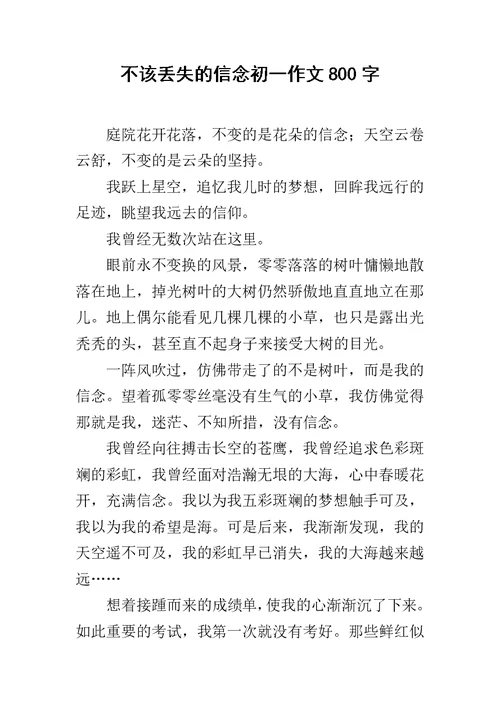 不该丢失的信念初一作文 800 字

庭院花开花落，不变的是花朵的信念；天空云卷云舒，不变的是云朵的坚持。

我跃上星空，追忆我儿时的梦想，回眸我远行的足迹，眺望我远去的信仰。

我曾经无数次站在这里。

眼前永不变换的风景，零零落落的树叶慵懒地散落在地上，掉光树叶的大树仍然骄傲地直直地立在那儿。地上偶尔能看见几棵几棵的小草，也只是露出光秃秃的头，甚至直不起身子来接受大树的目光。

一阵风吹过，仿佛带走了的不是树叶，而是我的信念。望着孤零零丝毫没有生气的小草，我仿佛觉得那就是我，迷茫、不知所措，没有信念。

我曾经向往搏击长空的苍鹰，我曾经追求色彩斑斓的彩虹，我曾经面对浩瀚无垠的大海，心中春暖花开，充满信念。我以为我五彩斑斓的梦想触手可及，我以为我的希望是海。可是后来，我渐渐发现，我的天空遥不可及，我的彩虹早已消失，我的大海越来越远……

想着接踵而来的成绩单，使我的心渐渐沉了下来。如此重要的考试，我第一次就没有考好。那些鲜红似